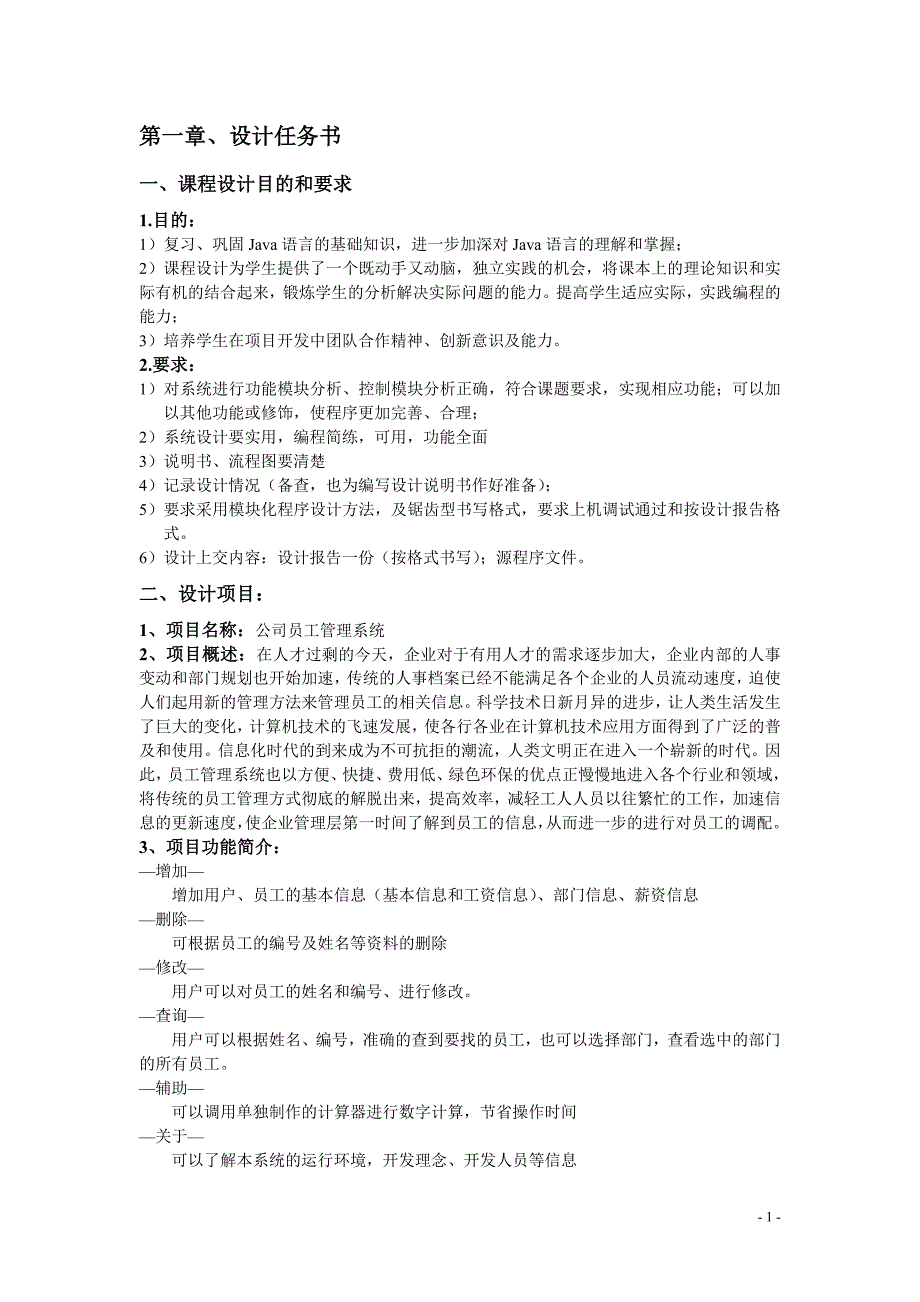 第一章、设计任务书

一、课程设计目的和要求

1.目的：
1）复习、巩固 Java 语言的基础知识，进一步加深对 Java 语言的理解和掌握；
2）课程设计为学生提供了一个既动手又动脑，独立实践的机会，将课本上的理论知识和实际有机的结合起来，锻炼学生的分析解决实际问题的能力。提高学生适应实际，实践编程的能力；
3）培养学生在项目开发中团队合作精神、创新意识及能力。
2.要求：
1）对系统进行功能模块分析、控制模块分析正确，符合课题要求，实现相应功能；可以加以其他功能或修饰，使程序更加完善、合理；
2）系统设计要实用，编程简练，可用，功能全面
3）说明书、流程图要清楚
4）记录设计情况（备查，也为编写设计说明书作好准备）；
5）要求采用模块化程序设计方法，及锯齿型书写格式，要求上机调试通过和按设计报告格式。
6）设计上交内容：设计报告一份（按格式书写）；源程序文件。

二、设计项目：

1、项目名称：公司员工管理系统
2、项目概述：在人才过剩的今天，企业对于有用人才的需求逐步加大，企业内部的人事变动和部门规划也开始加速，传统的人事档案已经不能满足各个企业的人员流动速度，迫使人们起用新的管理方法来管理员工的相关信息。科学技术日新月异的进步，让人类生活发生了巨大的变化，计算机技术的飞速发展，使各行各业在计算机技术应用方面得到了广泛的普及和使用。信息化时代的到来成为不可抗拒的潮流，人类文明正在进入一个崭新的时代。因此，员工管理系统也以方便、快捷、费用低、绿色环保的优点正慢慢地进入各个行业和领域，将传统的员工管理方式彻底的解脱出来，提高效率，减轻工人人员以往繁忙的工作，加速信息的更新速度，使企业管理层第一时间了解到员工的信息，从而进一步的进行对员工的调配。
3、项目功能简介：
—增加—
增加用户、员工的基本信息（基本信息和工资信息）、部门信息、薪资信息
—删除—
可根据员工的编号及姓名等资料的删除
—修改—
用户可以对员工的姓名和编号、进行修改。
—查询—
用户可以根据姓名、编号，准确的查到要找的员工，也可以选择部门，查看选中的部门的所有员工。
—辅助—
可以调用单独制作的计算器进行数字计算，节省操作时间
—关于—
可以了解本系统的运行环境，开发理念、开发人员等信息

- 1 -